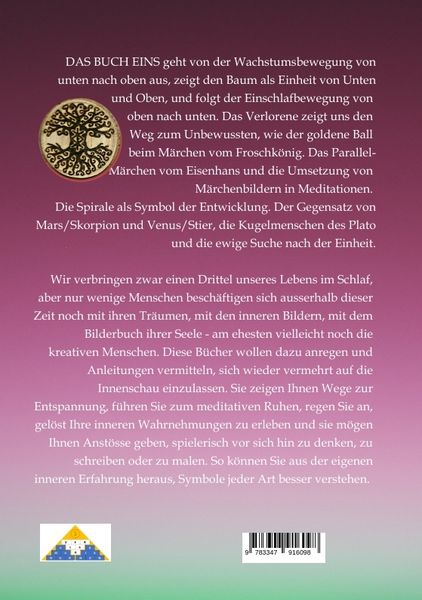 DAS BUCH EINS geht von der Wachstumsbewegung von unten nach oben aus, zeigt den Baum als Einheit von Unten und Oben, und folgt der Einschlafbewegung von oben nach unten. Das Verlorene zeigt uns den Weg zum Unbewussten, wie der goldene Ball beim Märchen vom Froschkönig. Das Parallel-Märchen vom Eisenhans und die Umsetzung von Märchenbildern in Meditationen.
Die Spirale als Symbol der Entwicklung. Der Gegensatz von Mars/Skorpion und Venus/Stier, die Kugelmenschen des Plato und die ewige Suche nach der Einheit.

Wir verbringen zwar einen Drittel unseres Lebens im Schlaf, aber nur wenige Menschen beschäftigen sich ausserhalb dieser Zeit noch mit ihren Träumen, mit den inneren Bildern, mit dem Bilderbuch ihrer Seele - am ehesten vielleicht noch die kreativen Menschen. Diese Bücher wollen dazu anregen und Anleitungen vermitteln, sich wieder vermehrt auf die Innenschau einzulassen. Sie zeigen Ihnen Wege zur Entspannung, führen Sie zum meditativen Ruhen, regen Sie an, gelöst Ihre inneren Wahrnehmungen zu erleben und sie mögen Ihnen Anstösse geben, spielerisch vor sich hin zu denken, zu schreiben oder zu malen. So können Sie aus der eigenen inneren Erfahrung heraus, Symbole jeder Art besser verstehen.

9 783347 916098